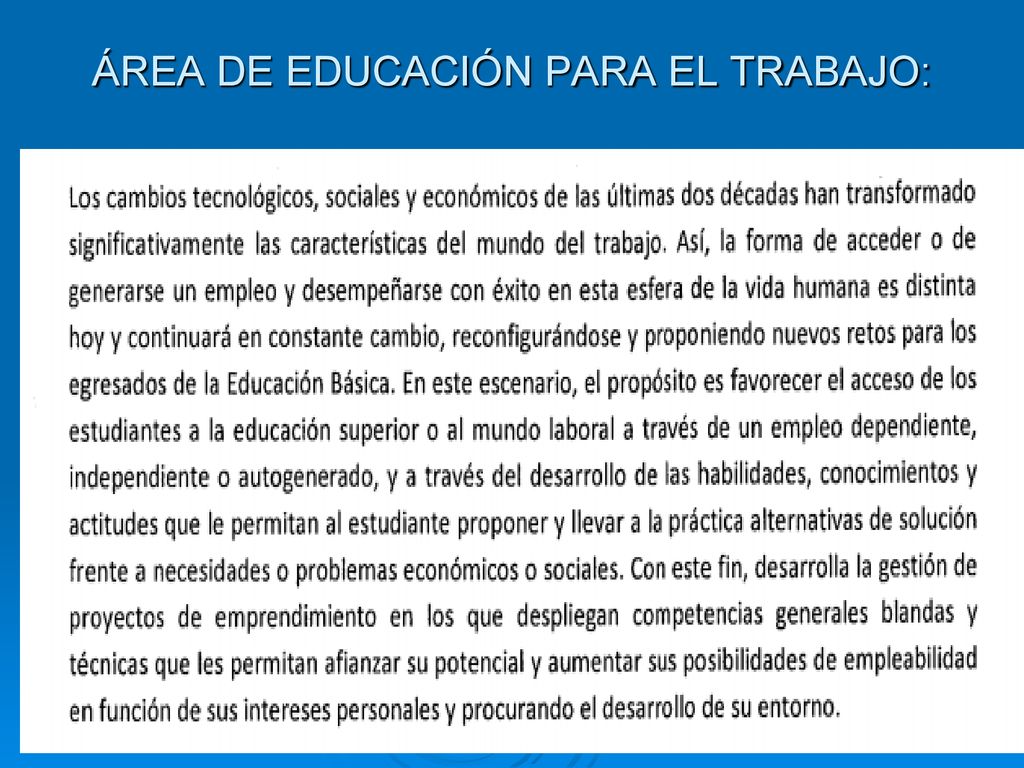 ÁREA DE EDUCACIÓN PARA EL TRABAJO:

Los cambios tecnológicos, sociales y económicos de las últimas dos décadas han transformado significativamente las características del mundo del trabajo. Así, la forma de acceder o de generarse un empleo y desempeñarse con éxito en esta esfera de la vida humana es distinta hoy y continuará en constante cambio, reconfigurándose y proponiendo nuevos retos para los egresados de la Educación Básica. En este escenario, el propósito es favorecer el acceso de los estudiantes a la educación superior o al mundo laboral a través de un empleo dependiente, independiente o autogenerado, y a través del desarrollo de las habilidades, conocimientos y actitudes que le permitan al estudiante proponer y llevar a la práctica alternativas de solución frente a necesidades o problemas económicos o sociales. Con este fin, desarrolla la gestión de proyectos de emprendimiento en los que despliegan competencias generales blandas y técnicas que les permitan afianzar su potencial y aumentar sus posibilidades de empleabilidad en función de sus intereses personales y procurando el desarrollo de su entorno.